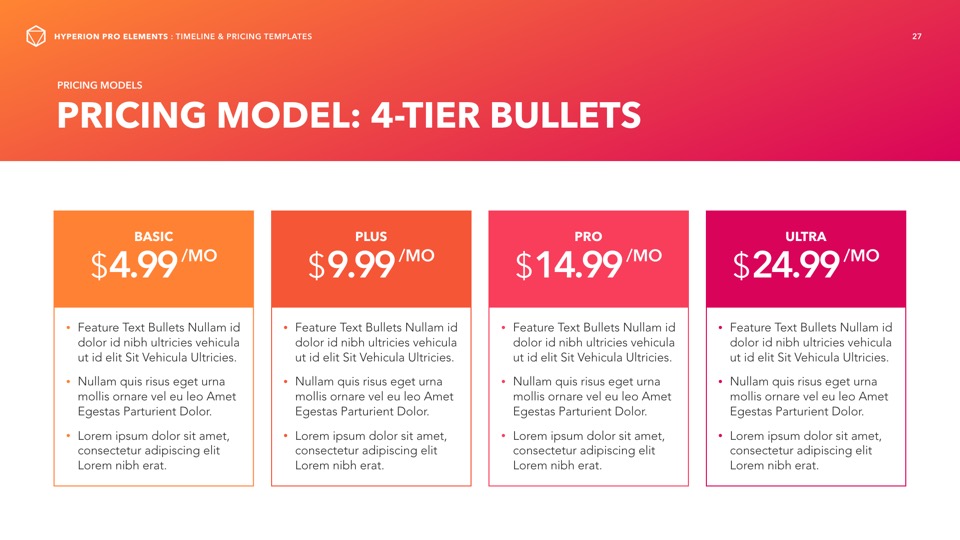 HYPERION PRO ELEMENTS : TIMELINE & PRICING TEMPLATES

27

PRICING MODELS

PRICING MODEL: 4-TIER BULLETS

BASIC

$4.99 /MO

• Feature Text Bullets Nullam id dolor id nibh ultricies vehicula ut id elit Sit Vehicula Ultricies.
• Nullam quis risus eget urna mollis ornare vel eu leo Amet Egestas Parturient Dolor.
• Lorem ipsum dolor sit amet, consectetur adipiscing elit Lorem nibh erat.

PLUS

$9.99 /MO

• Feature Text Bullets Nullam id dolor id nibh ultricies vehicula ut id elit Sit Vehicula Ultricies.
• Nullam quis risus eget urna mollis ornare vel eu leo Amet Egestas Parturient Dolor.
• Lorem ipsum dolor sit amet, consectetur adipiscing elit Lorem nibh erat.

PRO

$14.99 /MO

• Feature Text Bullets Nullam id dolor id nibh ultricies vehicula ut id elit Sit Vehicula Ultricies.
• Nullam quis risus eget urna mollis ornare vel eu leo Amet Egestas Parturient Dolor.
• Lorem ipsum dolor sit amet, consectetur adipiscing elit Lorem nibh erat.

ULTRA

$24.99 /MO

• Feature Text Bullets Nullam id dolor id nibh ultricies vehicula ut id elit Sit Vehicula Ultricies.
• Nullam quis risus eget urna mollis ornare vel eu leo Amet Egestas Parturient Dolor.
• Lorem ipsum dolor sit amet, consectetur adipiscing elit Lorem nibh erat.